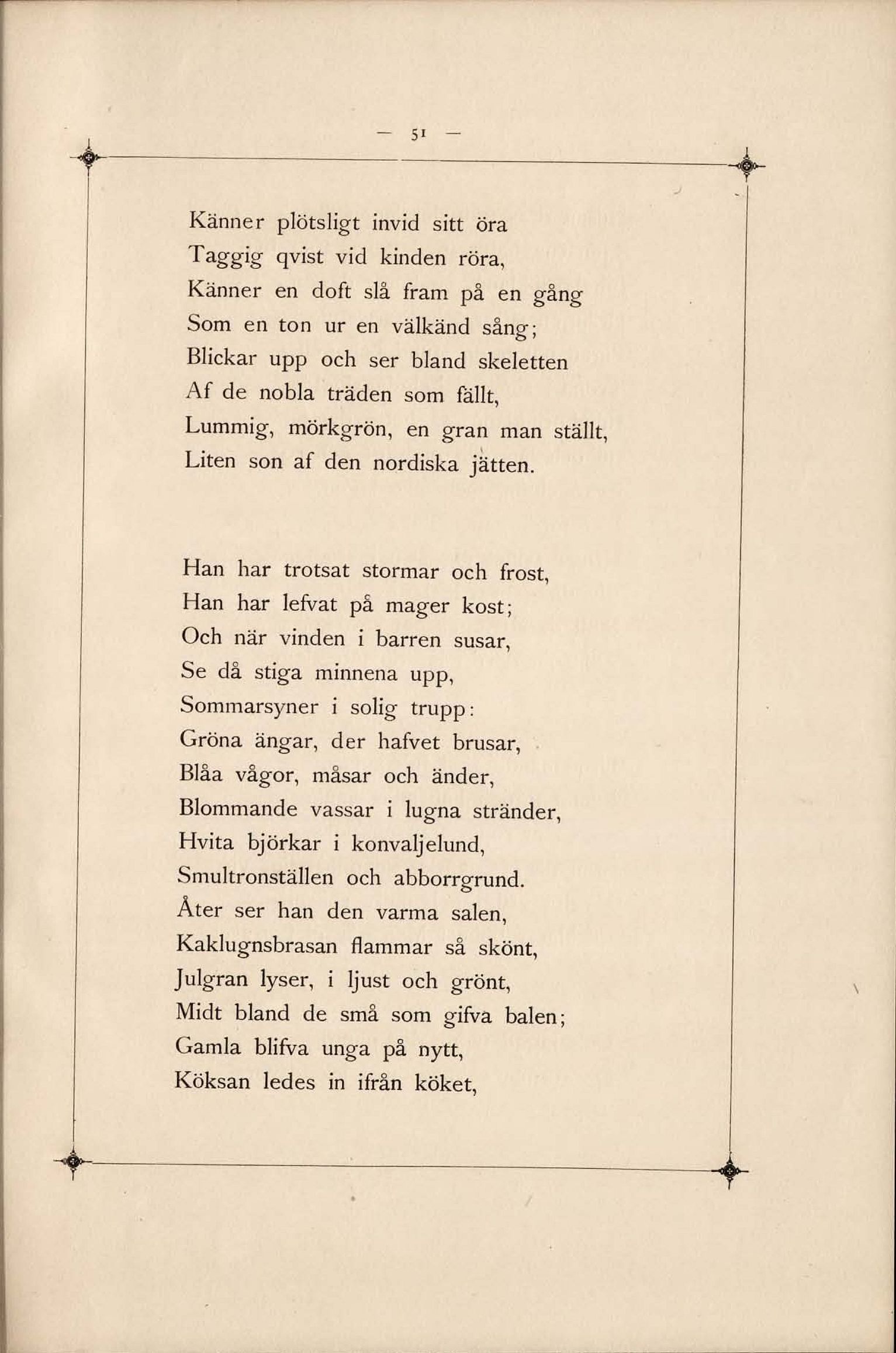 — 51 —

Känner plötsligt invid sitt öra
Taggig qvist vid kinden röra,
Känner en doft slå fram på en gång
Som en ton ur en välkänd sång;
Blickar upp och ser bland skeletten
Af de nobla träden som fällt,
Lummig, mörkgrön, en gran man ställt,
Liten son af den nordiska jätten.

Han har trotsat stormar och frost,
Han har lefvat på mager kost;
Och när vinden i barren susar,
Se då stiga minnena upp,
Sommarsyner i solig trupp:
Gröna ängar, der hafvet brusar,
Blåa vågor, måsar och änder,
Blommande vassar i lugna stränder,
Hvita björkar i konvaljelund,
Smultronställen och abborrgrund.
Åter ser han den varma salen,
Kaklugnsbrasan flammar så skönt,
Julgran lyser, i ljust och grönt,
Midt bland de små som gifva balen;
Gamla blifva unga på nytt,
Köksan ledes in ifrån köket,